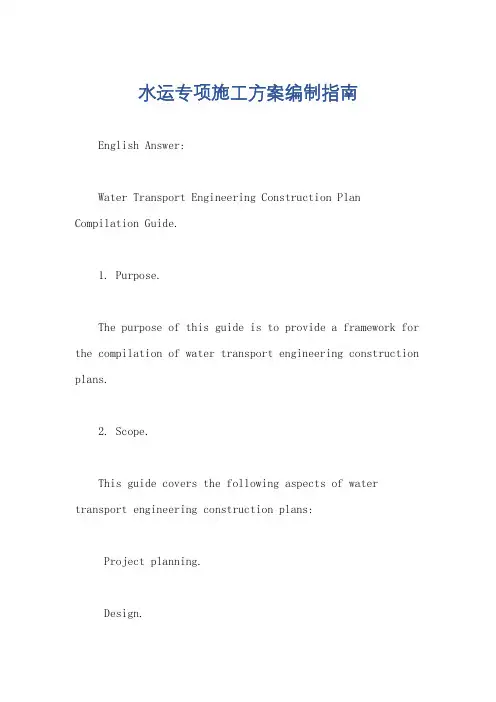 水运专项施工方案编制指南

English Answer:

Water Transport Engineering Construction Plan Compilation Guide.

1. Purpose.

The purpose of this guide is to provide a framework for the compilation of water transport engineering construction plans.

2. Scope.

This guide covers the following aspects of water transport engineering construction plans:

Project planning.

Design.